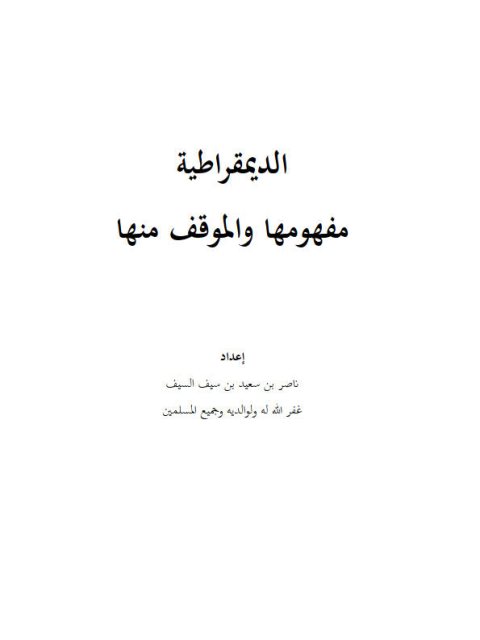 الديمقراطية
مفهومها والموقف منها

إعداد
ناصر بن سعيد بن سيف السيف
غفر الله له ولوالديه وجميع المسلمين